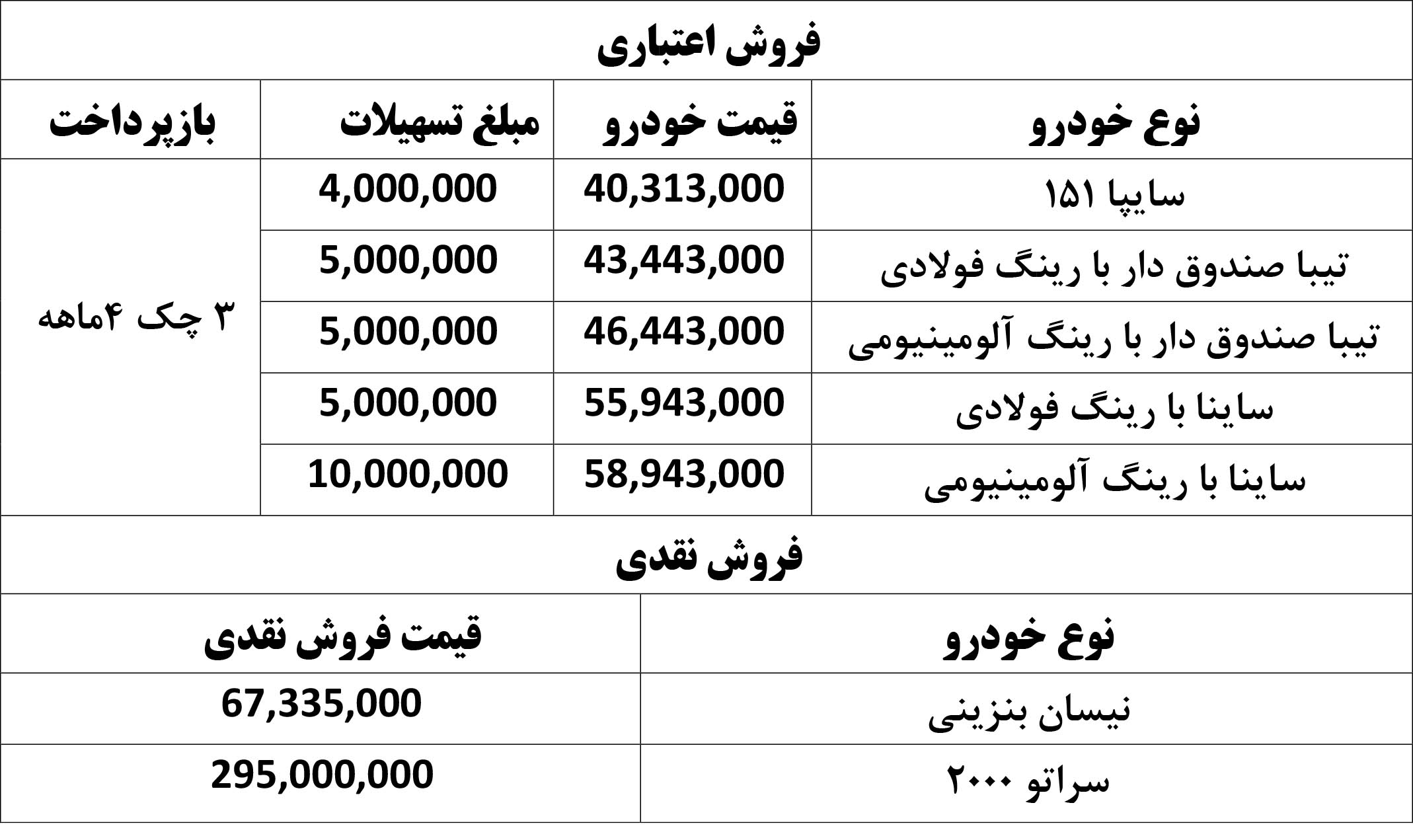 فروش اعتباری

| نوع خودرو | قیمت خودرو | مبلغ تسهیلات | بازپرداخت |
|---|---|---|---|
| سایپا ۱۵۱ | 40,313,000 | 4,000,000 | ۳ چک ۴ماهه |
| تیبا صندوق دار با رینگ فولادی | 43,443,000 | 5,000,000 | |
| تیبا صندوق دار با رینگ آلومینیومی | 46,443,000 | 5,000,000 | |
| ساینا با رینگ فولادی | 55,943,000 | 5,000,000 | |
| ساینا با رینگ آلومینیومی | 58,943,000 | 10,000,000 | |

فروش نقدی

| نوع خودرو | قیمت فروش نقدی |
|---|---|
| نیسان بنزینی | 67,335,000 |
| سراتو ۲۰۰۰ | 295,000,000 |